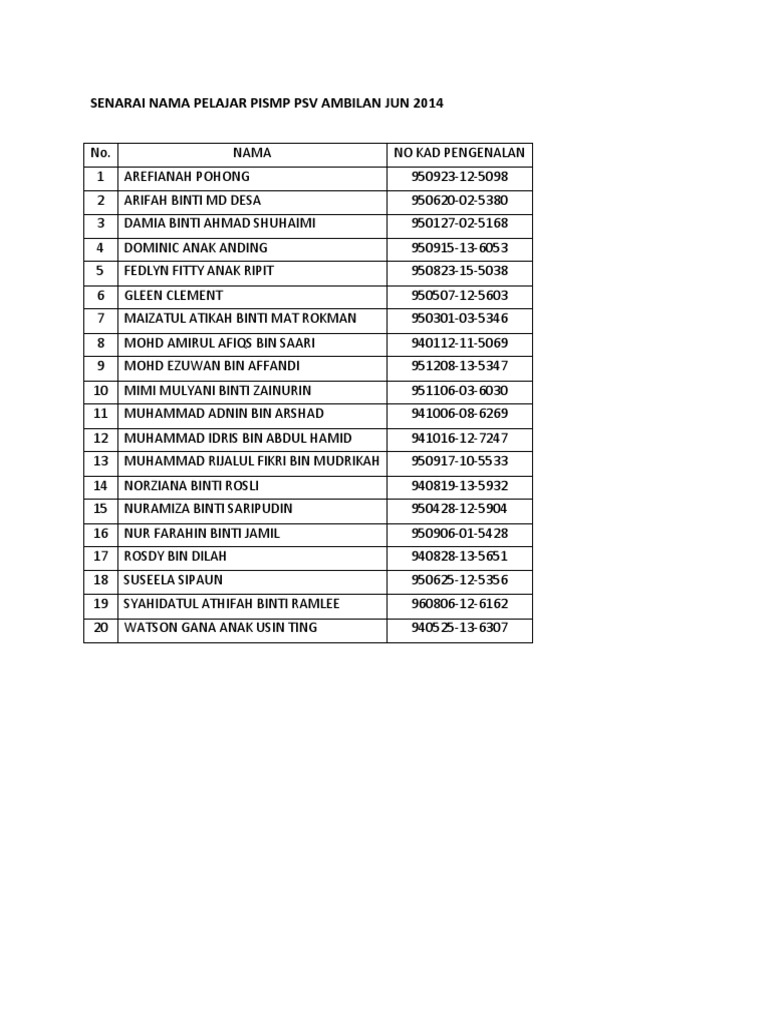 SENARAI NAMA PELAJAR PISMP PSV AMBILAN JUN 2014

| No. | NAMA | NO KAD PENGENALAN |
|---|---|---|
| 1 | AREFIANAH POHONG | 950923-12-5098 |
| 2 | ARIFAH BINTI MD DESA | 950620-02-5380 |
| 3 | DAMIA BINTI AHMAD SHUHAIMI | 950127-02-5168 |
| 4 | DOMINIC ANAK ANDING | 950915-13-6053 |
| 5 | FEDLYN FITTY ANAK RIPIT | 950823-15-5038 |
| 6 | GLEEN CLEMENT | 950507-12-5603 |
| 7 | MAIZATUL ATIKAH BINTI MAT ROKMAN | 950301-03-5346 |
| 8 | MOHD AMIRUL AFIQS BIN SAARI | 940112-11-5069 |
| 9 | MOHD EZUWAN BIN AFFANDI | 951208-13-5347 |
| 10 | MIMI MULYANI BINTI ZAINURIN | 951106-03-6030 |
| 11 | MUHAMMAD ADNIN BIN ARSHAD | 941006-08-6269 |
| 12 | MUHAMMAD IDRIS BIN ABDUL HAMID | 941016-12-7247 |
| 13 | MUHAMMAD RIJALUL FIKRI BIN MUDRIKAH | 950917-10-5533 |
| 14 | NORZIANA BINTI ROSLI | 940819-13-5932 |
| 15 | NURAMIZA BINTI SARIPUDIN | 950428-12-5904 |
| 16 | NUR FARAHIN BINTI JAMIL | 950906-01-5428 |
| 17 | ROSDY BIN DILAH | 940828-13-5651 |
| 18 | SUSEELA SIPAUN | 950625-12-5356 |
| 19 | SYAHIDATUL ATHIFAH BINTI RAMLEE | 960806-12-6162 |
| 20 | WATSON GANA ANAK USIN TING | 940525-13-6307 |